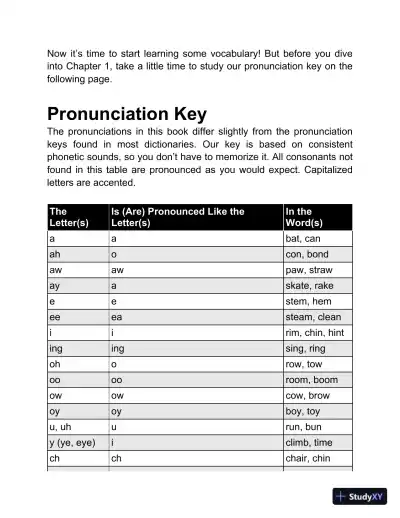 Now it's time to start learning some vocabulary! But before you dive into Chapter 1, take a little time to study our pronunciation key on the following page.

Pronunciation Key

The pronunciations in this book differ slightly from the pronunciation keys found in most dictionaries. Our key is based on consistent phonetic sounds, so you don't have to memorize it. All consonants not found in this table are pronounced as you would expect. Capitalized letters are accented.

| The Letter(s) | Is (Are) Pronounced Like the Letter(s) | In the Word(s) |
|---|---|---|
| a | a | bat, can |
| ah | o | con, bond |
| aw | aw | paw, straw |
| ay | a | skate, rake |
| e | e | stem, hem |
| ee | ea | steam, clean |
| i | i | rim, chin, hint |
| ing | ing | sing, ring |
| oh | o | row, tow |
| oo | oo | room, boom |
| ow | ow | cow, brow |
| oy | oy | boy, toy |
| u, uh | u | run, bun |
| y (ye, eye) | i | climb, time |
| ch | ch | chair, chin |

StudyXY